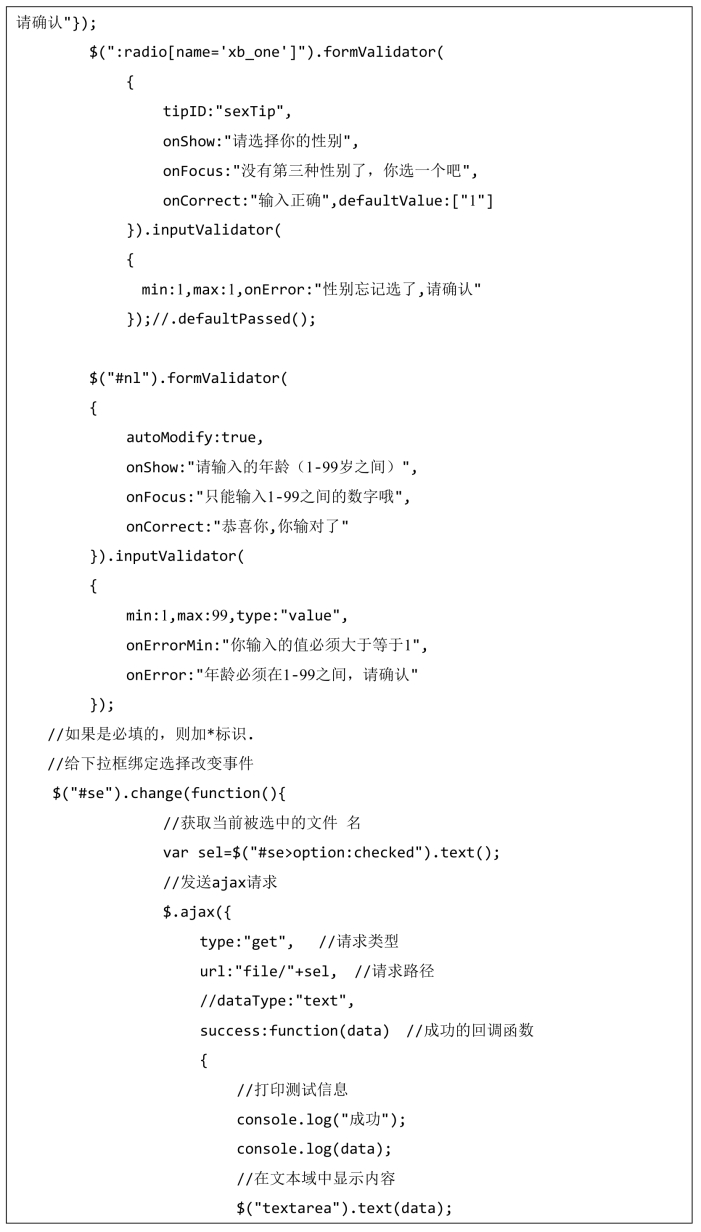 请确认"});
        $(":radio[name='xb_one']").formValidator(
            {
                tipID:"sexTip",
                onShow:"请选择你的性别",
                onFocus:"没有第三种性别了，你选一个吧",
                onCorrect:"输入正确",defaultValue:["1"]
            }).inputValidator(
            {
              min:1,max:1,onError:"性别忘记选了,请确认"
            });//.defaultPassed();

        $("#nl").formValidator(
        {
            autoModify:true,
            onShow:"请输入的年龄（1-99岁之间）",
            onFocus:"只能输入1-99之间的数字哦",
            onCorrect:"恭喜你,你输对了"
        }).inputValidator(
        {
            min:1,max:99,type:"value",
            onErrorMin:"你输入的值必须大于等于1",
            onError:"年龄必须在1-99之间，请确认"
        });
    //如果是必填的，则加*标识.
    //给下拉框绑定选择改变事件
     $("#se").change(function(){
                //获取当前被选中的文件 名
                var sel=$("#se>option:checked").text();
                //发送ajax请求
                $.ajax({
                    type:"get",   //请求类型
                    url:"file/"+sel,  //请求路径
                    //dataType:"text",
                    success:function(data)  //成功的回调函数
                    {
                        //打印测试信息
                        console.log("成功");
                        console.log(data);
                        //在文本域中显示内容
                        $("textarea").text(data);